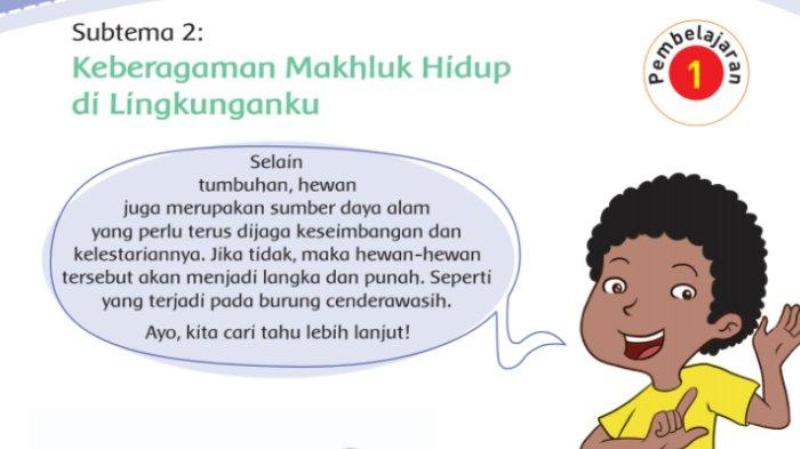 Subtema 2:

Keberagaman Makhluk Hidup di Lingkunganku

Pembelajaran
1

Selain tumbuhan, hewan juga merupakan sumber daya alam yang perlu terus dijaga keseimbangan dan kelestariannya. Jika tidak, maka hewan-hewan tersebut akan menjadi langka dan punah. Seperti yang terjadi pada burung cenderawasih.

Ayo, kita cari tahu lebih lanjut!